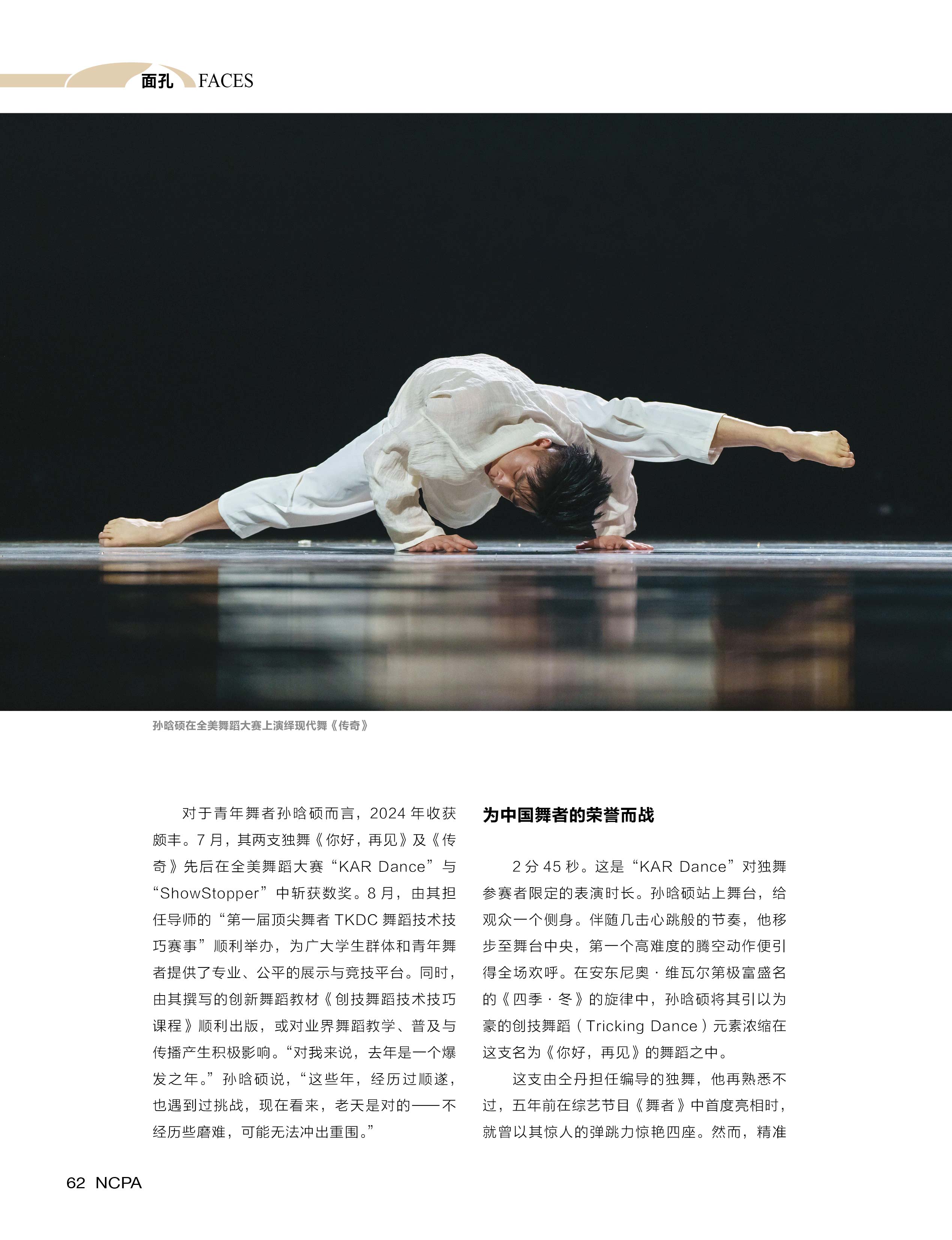 面孔 FACES

孙晗硕在全美舞蹈大赛上演绎现代舞《传奇》

对于青年舞者孙晗硕而言，2024年收获颇丰。7月，其两支独舞《你好，再见》及《传奇》先后在全美舞蹈大赛“KAR Dance”与“ShowStopper”中斩获数奖。8月，由其担任导师的“第一届顶尖舞者TKDC舞蹈技术技巧赛事”顺利举办，为广大学生群体和青年舞者提供了专业、公平的展示与竞技平台。同时，由其撰写的创新舞蹈教材《创技舞蹈技术技巧课程》顺利出版，或对业界舞蹈教学、普及与传播产生积极影响。“对我来说，去年是一个爆发之年。”孙晗硕说，“这些年，经历过顺遂，也遇到过挑战，现在看来，老天是对的——不经历些磨难，可能无法冲出重围。”

为中国舞者的荣誉而战

2分45秒。这是“KAR Dance”对独舞参赛者限定的表演时长。孙晗硕站上舞台，给观众一个侧身。伴随几击心跳般的节奏，他移步至舞台中央，第一个高难度的腾空动作便引得全场欢呼。在安东尼奥·维瓦尔第极富盛名的《四季·冬》的旋律中，孙晗硕将其引以为豪的创技舞蹈（Tricking Dance）元素浓缩在这支名为《你好，再见》的舞蹈之中。

这支由仝丹担任编导的独舞，他再熟悉不过，五年前在综艺节目《舞者》中首度亮相时，就曾以其惊人的弹跳力惊艳四座。然而，精准

62 NCPA